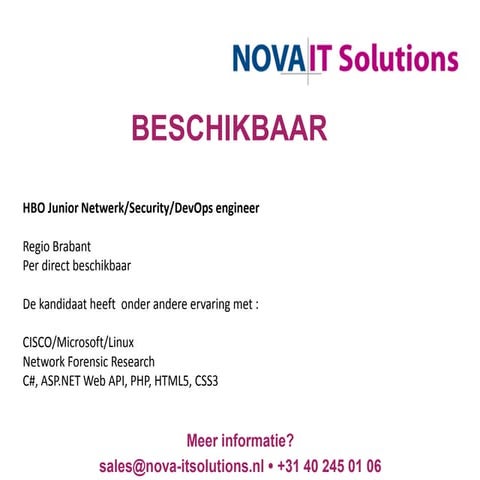 NOVA IT Solutions

BESCHIKBAAR

HBO Junior Netwerk/Security/DevOps engineer

Regio Brabant
Per direct beschikbaar

De kandidaat heeft  onder andere ervaring met :

CISCO/Microsoft/Linux
Network Forensic Research
C#, ASP.NET Web API, PHP, HTML5, CSS3

Meer informatie?
sales@nova-itsolutions.nl • +31 40 245 01 06